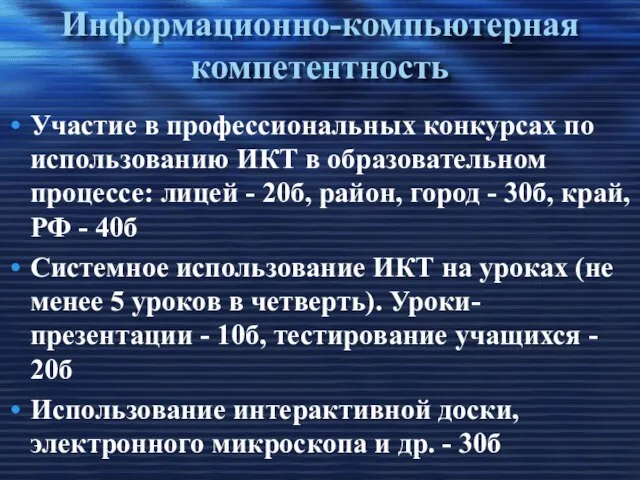 Информационно-компьютерная компетентность

• Участие в профессиональных конкурсах по использованию ИКТ в образовательном процессе: лицей - 20б, район, город - 30б, край, РФ - 40б

• Системное использование ИКТ на уроках (не менее 5 уроков в четверть). Уроки-презентации - 10б, тестирование учащихся - 20б

• Использование интерактивной доски, электронного микроскопа и др. - 30б